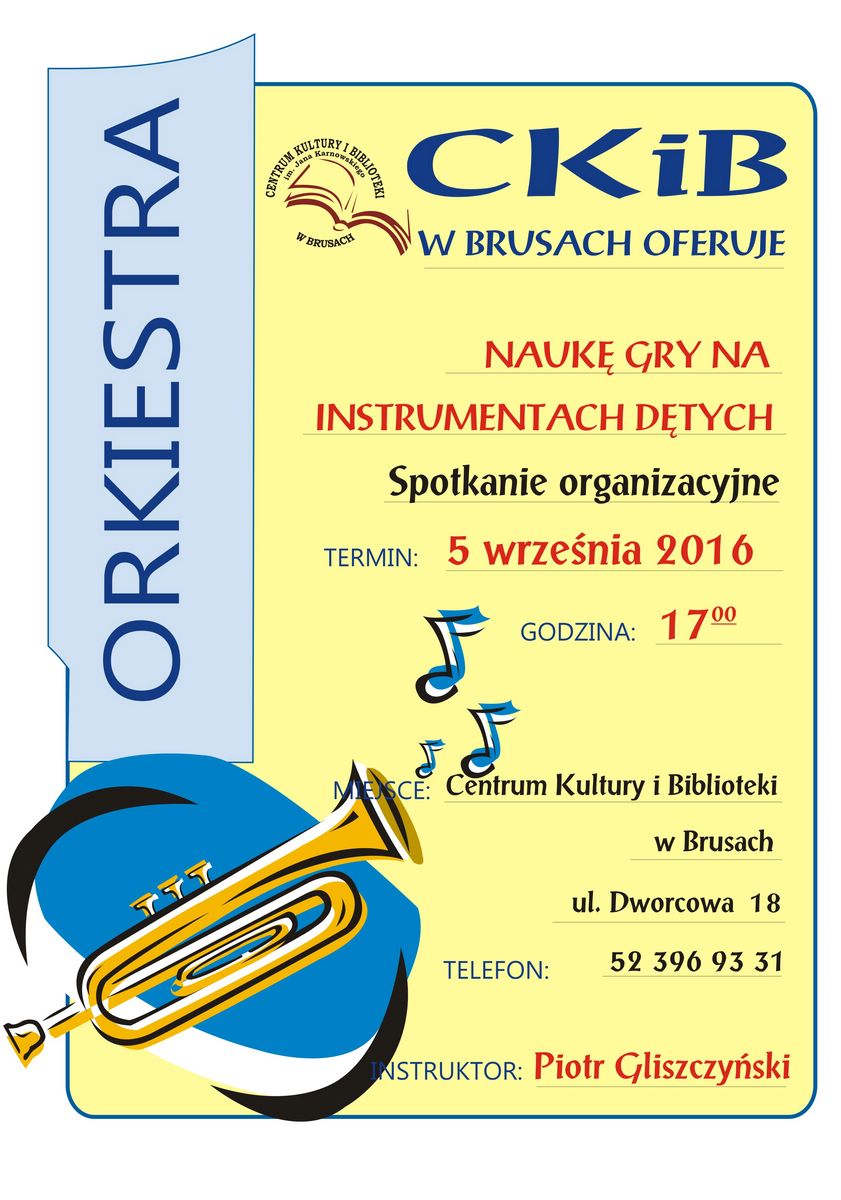 ORKIESTRA

CENTRUM KULTURY I BIBLIOTEKI
im. Jana Karnowskiego
W BRUSACH

CKiB

W BRUSACH OFERUJE

NAUKĘ GRY NA

INSTRUMENTACH DĘTYCH

Spotkanie organizacyjne

TERMIN: 5 września 2016

GODZINA: $17^{00}$

MIEJSCE: Centrum Kultury i Biblioteki

w Brusach

ul. Dworcowa 18

TELEFON: 52 396 93 31

INSTRUKTOR: Piotr Gliszczyński